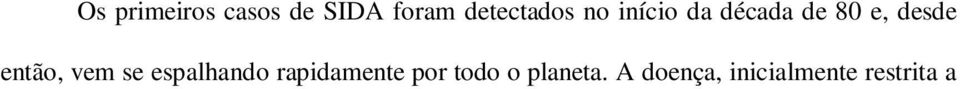 Os primeiros casos de SIDA foram detectados no início da década de 80 e, desde então, vem se espalhando rapidamente por todo o planeta. A doença, inicialmente restrita a